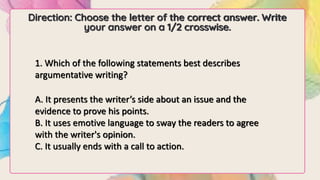 Direction: Choose the letter of the correct answer. Write your answer on a 1/2 crosswise.

1. Which of the following statements best describes argumentative writing?

A. It presents the writer's side about an issue and the evidence to prove his points.
B. It uses emotive language to sway the readers to agree with the writer's opinion.
C. It usually ends with a call to action.